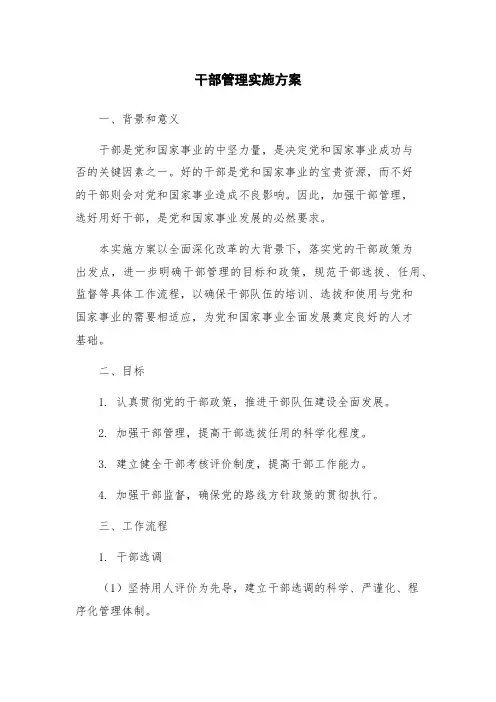 干部管理实施方案

一、背景和意义

干部是党和国家事业的中坚力量，是决定党和国家事业成功与否的关键因素之一。好的干部是党和国家事业的宝贵资源，而不好的干部则会对党和国家事业造成不良影响。因此，加强干部管理，选好用好干部，是党和国家事业发展的必然要求。

本实施方案以全面深化改革的大背景下，落实党的干部政策为出发点，进一步明确干部管理的目标和政策，规范干部选拔、任用、监督等具体工作流程，以确保干部队伍的培训、选拔和使用与党和国家事业的需要相适应，为党和国家事业全面发展奠定良好的人才基础。

二、目标

1. 认真贯彻党的干部政策，推进干部队伍建设全面发展。

2. 加强干部管理，提高干部选拔任用的科学化程度。

3. 建立健全干部考核评价制度，提高干部工作能力。

4. 加强干部监督，确保党的路线方针政策的贯彻执行。

三、工作流程

1. 干部选调

（1）坚持用人评价为先导，建立干部选调的科学、严谨化、程序化管理体制。